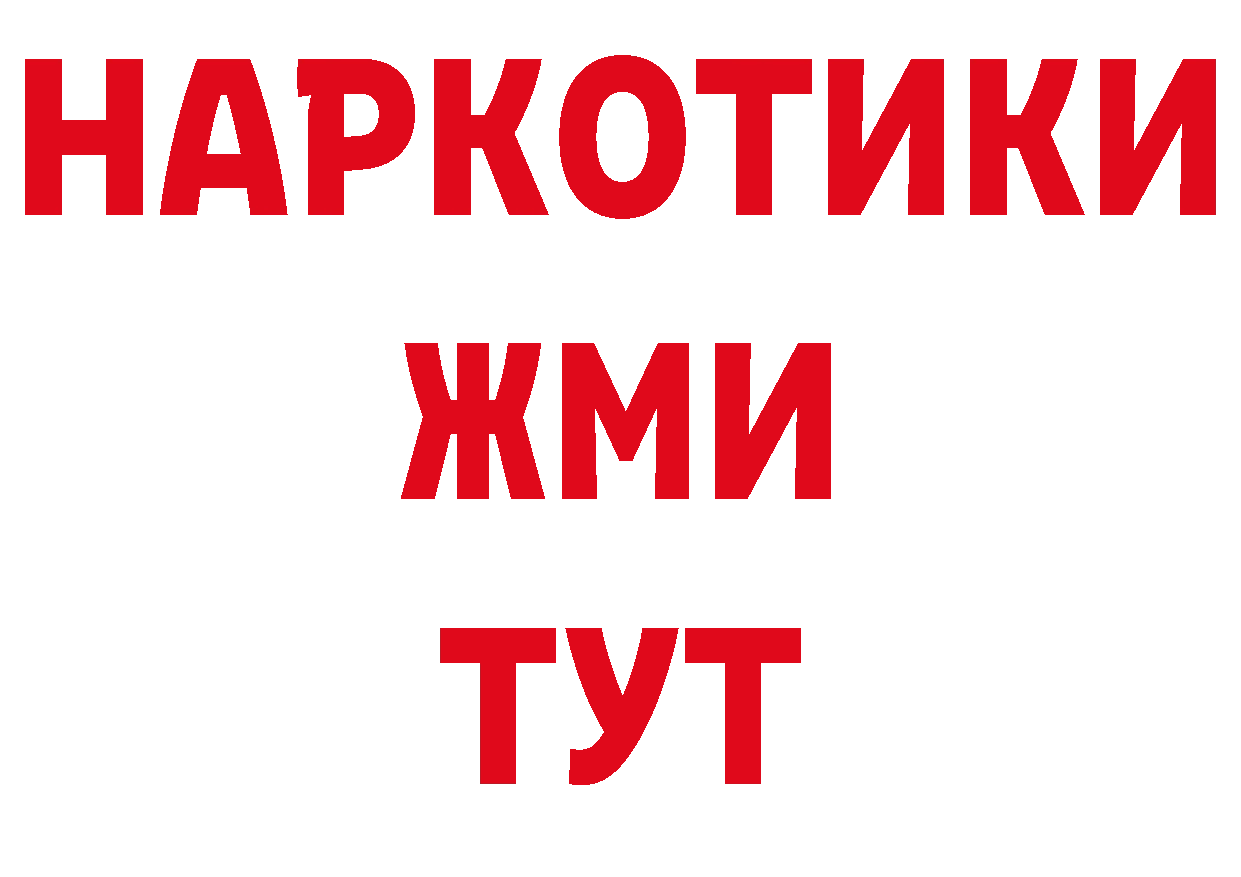 НАРКОТИКИ
ЖМИ
ТУТ